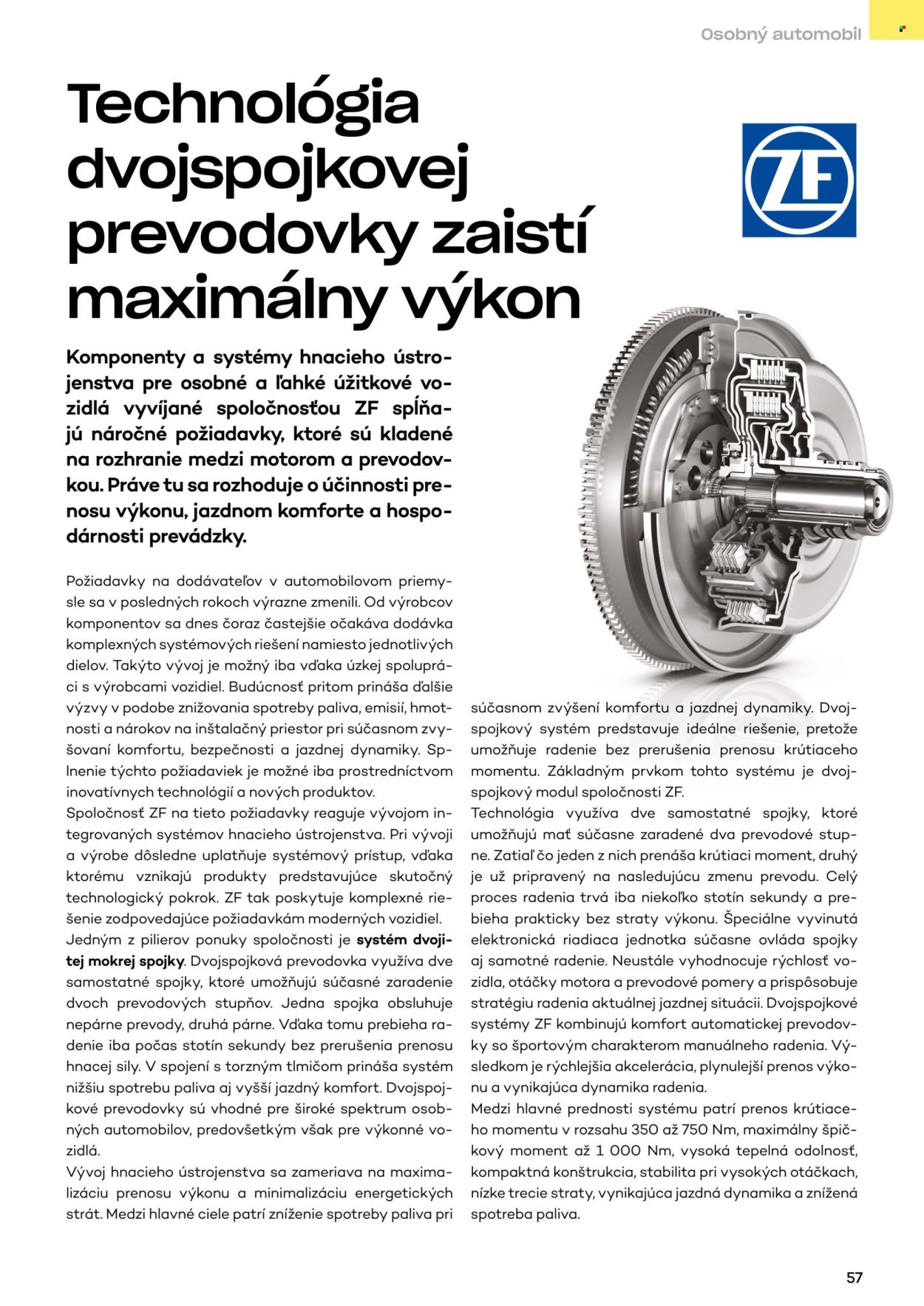 Osobný automobil

Technológia dvojspojkovej prevodovky zaistí maximálny výkon

ZF

Komponenty a systémy hnacieho ústrojenstva pre osobné a ľahké úžitkové vozidlá vyvíjané spoločnosťou ZF spĺňajú náročné požiadavky, ktoré sú kladené na rozhranie medzi motorom a prevodovkou. Práve tu sa rozhoduje o účinnosti prenosu výkonu, jazdnom komforte a hospodárnosti prevádzky.

Požiadavky na dodávateľov v automobilovom priemysle sa v posledných rokoch výrazne zmenili. Od výrobcov komponentov sa dnes čoraz častejšie očakáva dodávka komplexných systémových riešení namiesto jednotlivých dielov. Takýto vývoj je možný iba vďaka úzkej spolupráci s výrobcami vozidiel. Budúcnosť pritom prináša ďalšie výzvy v podobe znižovania spotreby paliva, emisií, hmotnosti a nárokov na inštalačný priestor pri súčasnom zvyšovaní komfortu, bezpečnosti a jazdnej dynamiky. Splnenie týchto požiadaviek je možné iba prostredníctvom inovatívnych technológií a nových produktov.
Spoločnosť ZF na tieto požiadavky reaguje vývojom integrovaných systémov hnacieho ústrojenstva. Pri vývoji a výrobe dôsledne uplatňuje systémový prístup, vďaka ktorému vznikajú produkty predstavujúce skutočný technologický pokrok. ZF tak poskytuje komplexné riešenie zodpovedajúce požiadavkám moderných vozidiel.
Jedným z pilierov ponuky spoločnosti je systém dvojitej mokrej spojky. Dvojspojková prevodovka využíva dve samostatné spojky, ktoré umožňujú súčasné zaradenie dvoch prevodových stupňov. Jedna spojka obsluhuje nepárne prevody, druhá párne. Vďaka tomu prebieha radenie iba počas stotín sekundy bez prerušenia prenosu hnacej sily. V spojení s torzným tlmičom prináša systém nižšiu spotrebu paliva aj vyšší jazdný komfort. Dvojspojkové prevodovky sú vhodné pre široké spektrum osobných automobilov, predovšetkým však pre výkonné vozidlá.
Vývoj hnacieho ústrojenstva sa zameriava na maximalizáciu prenosu výkonu a minimalizáciu energetických strát. Medzi hlavné ciele patrí zníženie spotreby paliva pri súčasnom zvýšení komfortu a jazdnej dynamiky. Dvojspojkový systém predstavuje ideálne riešenie, pretože umožňuje radenie bez prerušenia prenosu krútiaceho momentu. Základným prvkom tohto systému je dvojspojkový modul spoločnosti ZF.
Technológia využíva dve samostatné spojky, ktoré umožňujú mať súčasne zaradené dva prevodové stupne. Zatiaľ čo jeden z nich prenáša krútiaci moment, druhý je už pripravený na nasledujúcu zmenu prevodu. Celý proces radenia trvá iba niekoľko stotín sekundy a prebieha prakticky bez straty výkonu. Špeciálne vyvinutá elektronická riadiaca jednotka súčasne ovláda spojky aj samotné radenie. Neustále vyhodnocuje rýchlosť vozidla, otáčky motora a prevodové pomery a prispôsobuje stratégiu radenia aktuálnej jazdnej situácii. Dvojspojkové systémy ZF kombinujú komfort automatickej prevodovky so športovým charakterom manuálneho radenia. Výsledkom je rýchlejšia akcelerácia, plynulejší prenos výkonu a vynikajúca dynamika radenia.
Medzi hlavné prednosti systému patrí prenos krútiaceho momentu v rozsahu 350 až 750 Nm, maximálny špičkový moment až 1 000 Nm, vysoká tepelná odolnosť, kompaktná konštrukcia, stabilita pri vysokých otáčkach, nízke trecie straty, vynikajúca jazdná dynamika a znížená spotreba paliva.

57